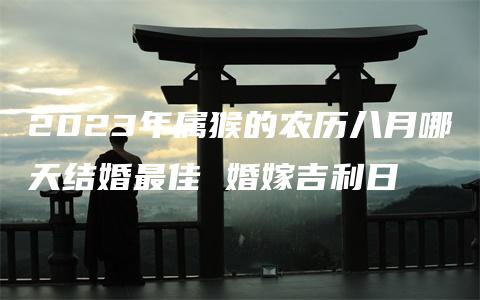 2023年属猴的农历八月哪天结婚最佳 婚嫁吉利日